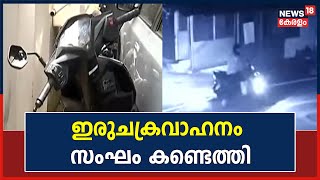 NEWS 18
കേരളം

ഇരുചക്രവാഹനം
സംഘം കണ്ടെത്തി